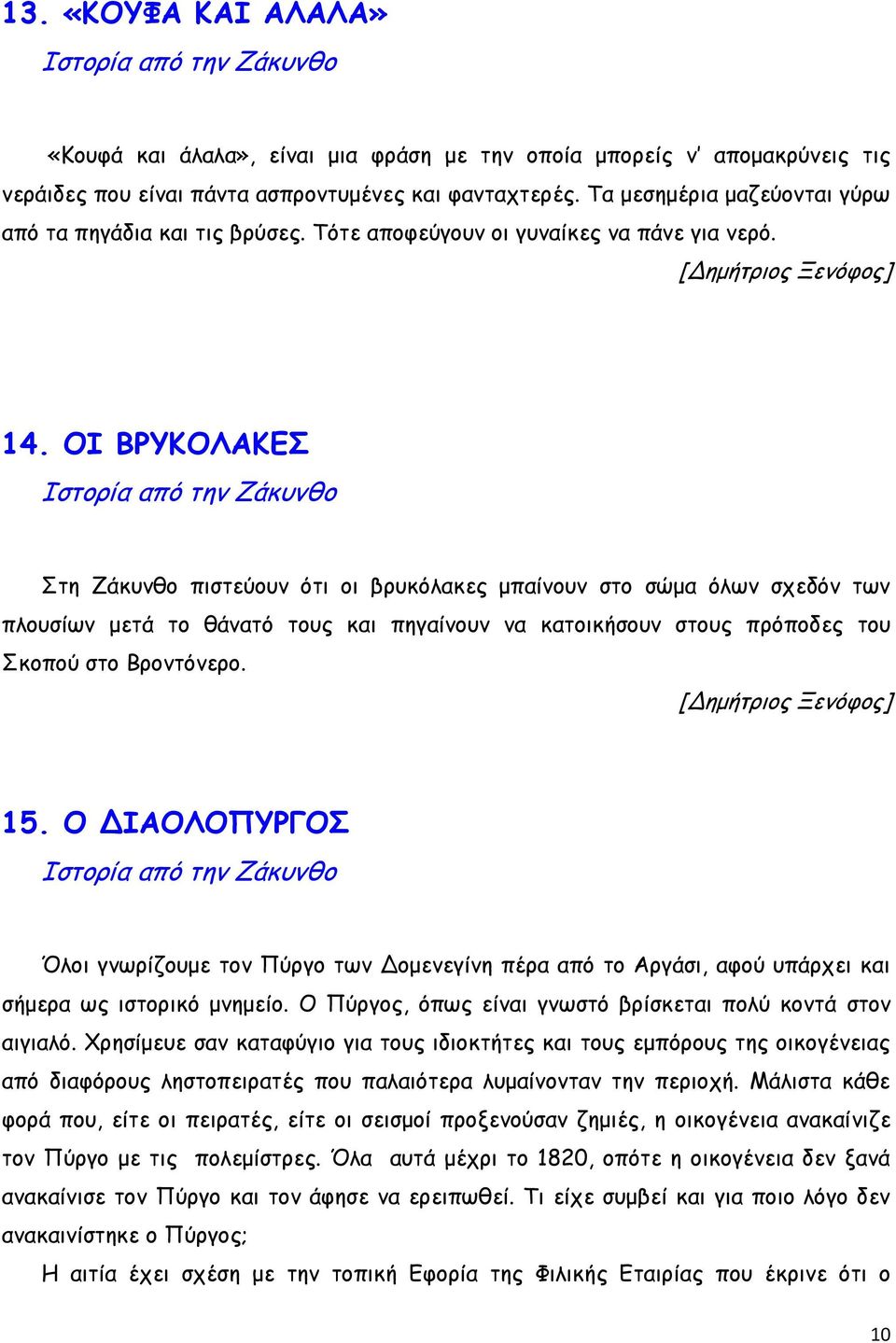 13. «ΚΟΥΦΑ ΚΑΙ ΑΛΑΛΑ»
Ιστορία από την Ζάκυνθο

«Κουφά και άλαλα», είναι μια φράση με την οποία μπορείς ν' απομακρύνεις τις νεράιδες που είναι πάντα ασπροντυμένες και φανταχτερές. Τα μεσημέρια μαζεύονται γύρω από τα πηγάδια και τις βρύσες. Τότε αποφεύγουν οι γυναίκες να πάνε για νερό.

[Δημήτριος Ξενόφος]

14. ΟΙ ΒΡΥΚΟΛΑΚΕΣ
Ιστορία από την Ζάκυνθο

Στη Ζάκυνθο πιστεύουν ότι οι βρυκόλακες μπαίνουν στο σώμα όλων σχεδόν των πλουσίων μετά το θάνατό τους και πηγαίνουν να κατοικήσουν στους πρόποδες του Σκοπού στο Βροντόνερο.

[Δημήτριος Ξενόφος]

15. Ο ΔΙΑΟΛΟΠΥΡΓΟΣ
Ιστορία από την Ζάκυνθο

Όλοι γνωρίζουμε τον Πύργο των Δομενεγίνη πέρα από το Αργάσι, αφού υπάρχει και σήμερα ως ιστορικό μνημείο. Ο Πύργος, όπως είναι γνωστό βρίσκεται πολύ κοντά στον αιγιαλό. Χρησίμευε σαν καταφύγιο για τους ιδιοκτήτες και τους εμπόρους της οικογένειας από διαφόρους ληστοπειρατές που παλαιότερα λυμαίνονταν την περιοχή. Μάλιστα κάθε φορά που, είτε οι πειρατές, είτε οι σεισμοί προξενούσαν ζημιές, η οικογένεια ανακαίνιζε τον Πύργο με τις πολεμίστρες. Όλα αυτά μέχρι το 1820, οπότε η οικογένεια δεν ξανά ανακαίνισε τον Πύργο και τον άφησε να ερειπωθεί. Τι είχε συμβεί και για ποιο λόγο δεν ανακαινίστηκε ο Πύργος;

Η αιτία έχει σχέση με την τοπική Εφορία της Φιλικής Εταιρίας που έκρινε ότι ο

10